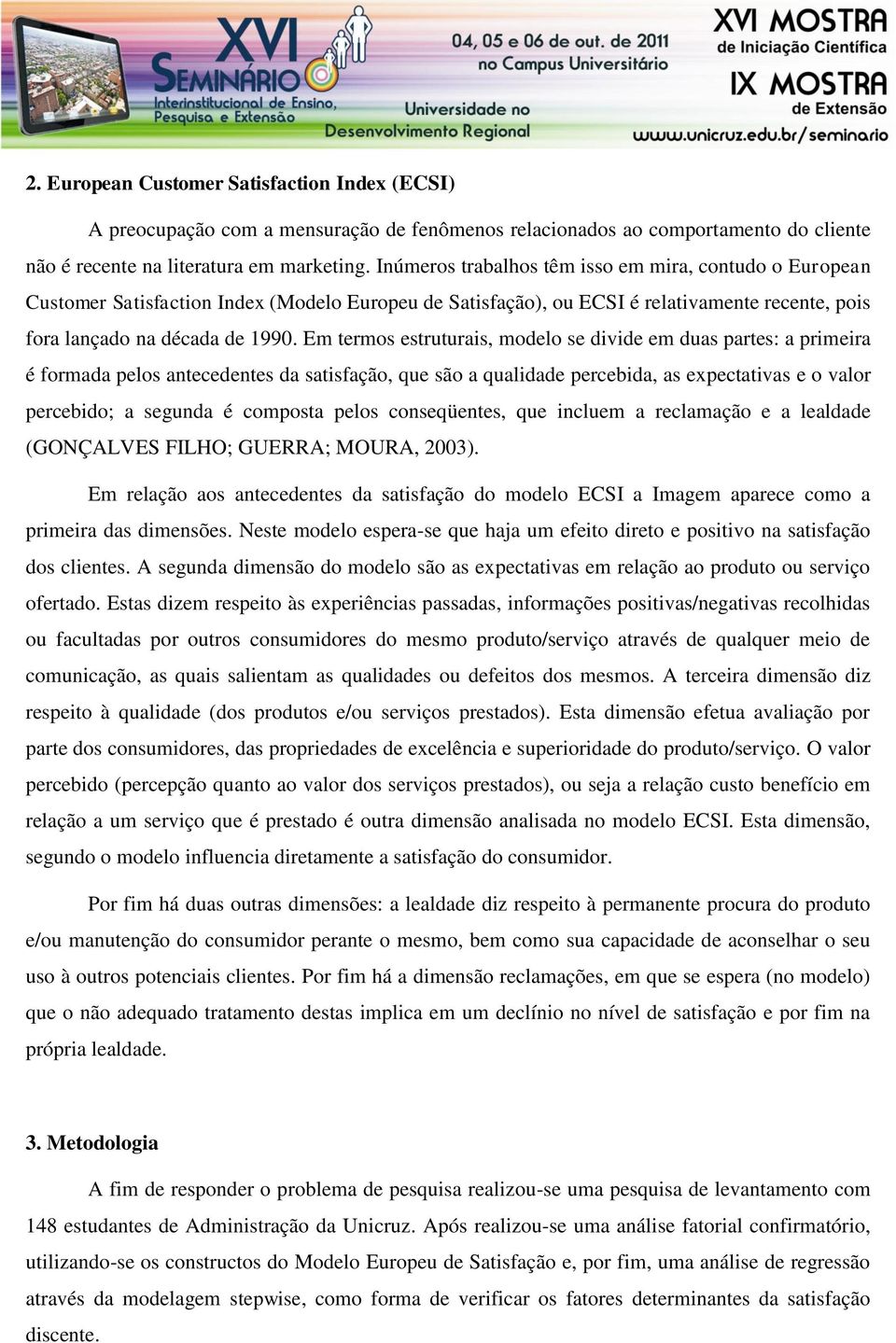 XVI SEMINÁRIO Interinstitucional de Ensino, Pesquisa e Extensão

04, 05 e 06 de out. de 2011 no Campus Universitário

Universidade no Desenvolvimento Regional

XVI MOSTRA de Iniciação Científica

IX MOSTRA de Extensão

www.unicruz.edu.br/seminario

2. European Customer Satisfaction Index (ECSI)

A preocupação com a mensuração de fenômenos relacionados ao comportamento do cliente não é recente na literatura em marketing. Inúmeros trabalhos têm isso em mira, contudo o European Customer Satisfaction Index (Modelo Europeu de Satisfação), ou ECSI é relativamente recente, pois fora lançado na década de 1990. Em termos estruturais, modelo se divide em duas partes: a primeira é formada pelos antecedentes da satisfação, que são a qualidade percebida, as expectativas e o valor percebido; a segunda é composta pelos conseqüentes, que incluem a reclamação e a lealdade (GONÇALVES FILHO; GUERRA; MOURA, 2003).

Em relação aos antecedentes da satisfação do modelo ECSI a Imagem aparece como a primeira das dimensões. Neste modelo espera-se que haja um efeito direto e positivo na satisfação dos clientes. A segunda dimensão do modelo são as expectativas em relação ao produto ou serviço ofertado. Estas dizem respeito às experiências passadas, informações positivas/negativas recolhidas ou facultadas por outros consumidores do mesmo produto/serviço através de qualquer meio de comunicação, as quais salientam as qualidades ou defeitos dos mesmos. A terceira dimensão diz respeito à qualidade (dos produtos e/ou serviços prestados). Esta dimensão efetua avaliação por parte dos consumidores, das propriedades de excelência e superioridade do produto/serviço. O valor percebido (percepção quanto ao valor dos serviços prestados), ou seja a relação custo benefício em relação a um serviço que é prestado é outra dimensão analisada no modelo ECSI. Esta dimensão, segundo o modelo influencia diretamente a satisfação do consumidor.

Por fim há duas outras dimensões: a lealdade diz respeito à permanente procura do produto e/ou manutenção do consumidor perante o mesmo, bem como sua capacidade de aconselhar o seu uso à outros potenciais clientes. Por fim há a dimensão reclamações, em que se espera (no modelo) que o não adequado tratamento destas implica em um declínio no nível de satisfação e por fim na própria lealdade.

3. Metodologia

A fim de responder o problema de pesquisa realizou-se uma pesquisa de levantamento com 148 estudantes de Administração da Unicruz. Após realizou-se uma análise fatorial confirmatório, utilizando-se os constructos do Modelo Europeu de Satisfação e, por fim, uma análise de regressão através da modelagem stepwise, como forma de verificar os fatores determinantes da satisfação discente.